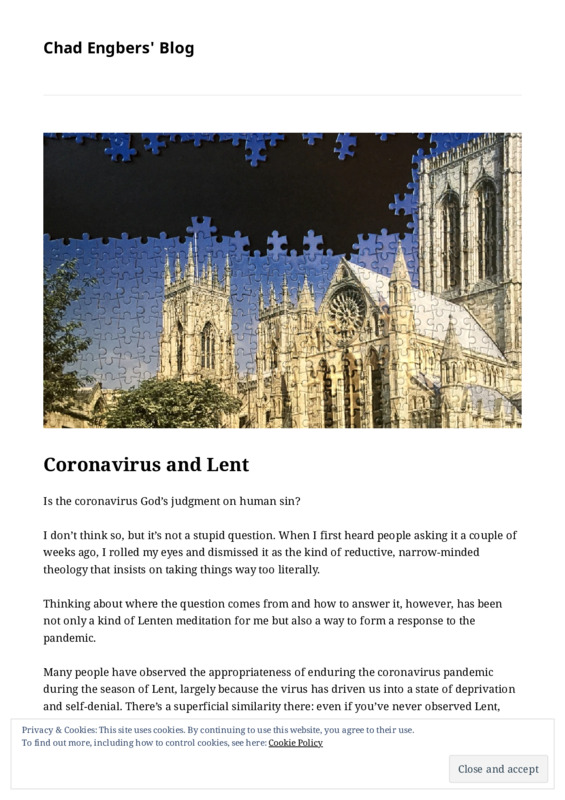 Chad Engbers' Blog

Coronavirus and Lent

Is the coronavirus God's judgment on human sin?

I don't think so, but it's not a stupid question. When I first heard people asking it a couple of weeks ago, I rolled my eyes and dismissed it as the kind of reductive, narrow-minded theology that insists on taking things way too literally.

Thinking about where the question comes from and how to answer it, however, has been not only a kind of Lenten meditation for me but also a way to form a response to the pandemic.

Many people have observed the appropriateness of enduring the coronavirus pandemic during the season of Lent, largely because the virus has driven us into a state of deprivation and self-denial. There's a superficial similarity there: even if you've never observed Lent,

Privacy & Cookies: This site uses cookies. By continuing to use this website, you agree to their use.
To find out more, including how to control cookies, see here: Cookie Policy

Close and accept